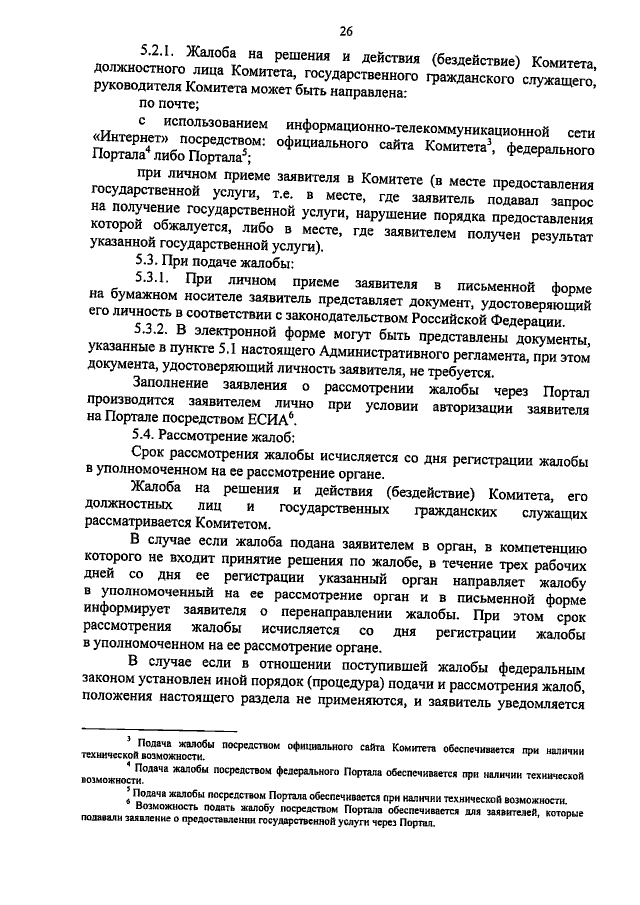 26

5.2.1. Жалоба на решения и действия (бездействие) Комитета, должностного лица Комитета, государственного гражданского служащего, руководителя Комитета может быть направлена:

по почте;

с использованием информационно-телекоммуникационной сети «Интернет» посредством: официального сайта Комитета$^3$, федерального Портала$^4$ либо Портала$^5$;

при личном приеме заявителя в Комитете (в месте предоставления государственной услуги, т.е. в месте, где заявитель подавал запрос на получение государственной услуги, нарушение порядка предоставления которой обжалуется, либо в месте, где заявителем получен результат указанной государственной услуги).

5.3. При подаче жалобы:

5.3.1. При личном приеме заявителя в письменной форме на бумажном носителе заявитель представляет документ, удостоверяющий его личность в соответствии с законодательством Российской Федерации.

5.3.2. В электронной форме могут быть представлены документы, указанные в пункте 5.1 настоящего Административного регламента, при этом документа, удостоверяющий личность заявителя, не требуется.

Заполнение заявления о рассмотрении жалобы через Портал производится заявителем лично при условии авторизации заявителя на Портале посредством ЕСИА$^6$.

5.4. Рассмотрение жалоб:

Срок рассмотрения жалобы исчисляется со дня регистрации жалобы в уполномоченном на ее рассмотрение органе.

Жалоба на решения и действия (бездействие) Комитета, его должностных лиц и государственных гражданских служащих рассматривается Комитетом.

В случае если жалоба подана заявителем в орган, в компетенцию которого не входит принятие решения по жалобе, в течение трех рабочих дней со дня ее регистрации указанный орган направляет жалобу в уполномоченный на ее рассмотрение орган и в письменной форме информирует заявителя о перенаправлении жалобы. При этом срок рассмотрения жалобы исчисляется со дня регистрации жалобы в уполномоченном на ее рассмотрение органе.

В случае если в отношении поступившей жалобы федеральным законом установлен иной порядок (процедура) подачи и рассмотрения жалоб, положения настоящего раздела не применяются, и заявитель уведомляется

$^3$ Подача жалобы посредством официального сайта Комитета обеспечивается при наличии технической возможности.
$^4$ Подача жалобы посредством федерального Портала обеспечивается при наличии технической возможности.
$^5$ Подача жалобы посредством Портала обеспечивается при наличии технической возможности.
$^6$ Возможность подать жалобу посредством Портала обеспечивается для заявителей, которые подавали заявление о предоставлении государственной услуги через Портал.